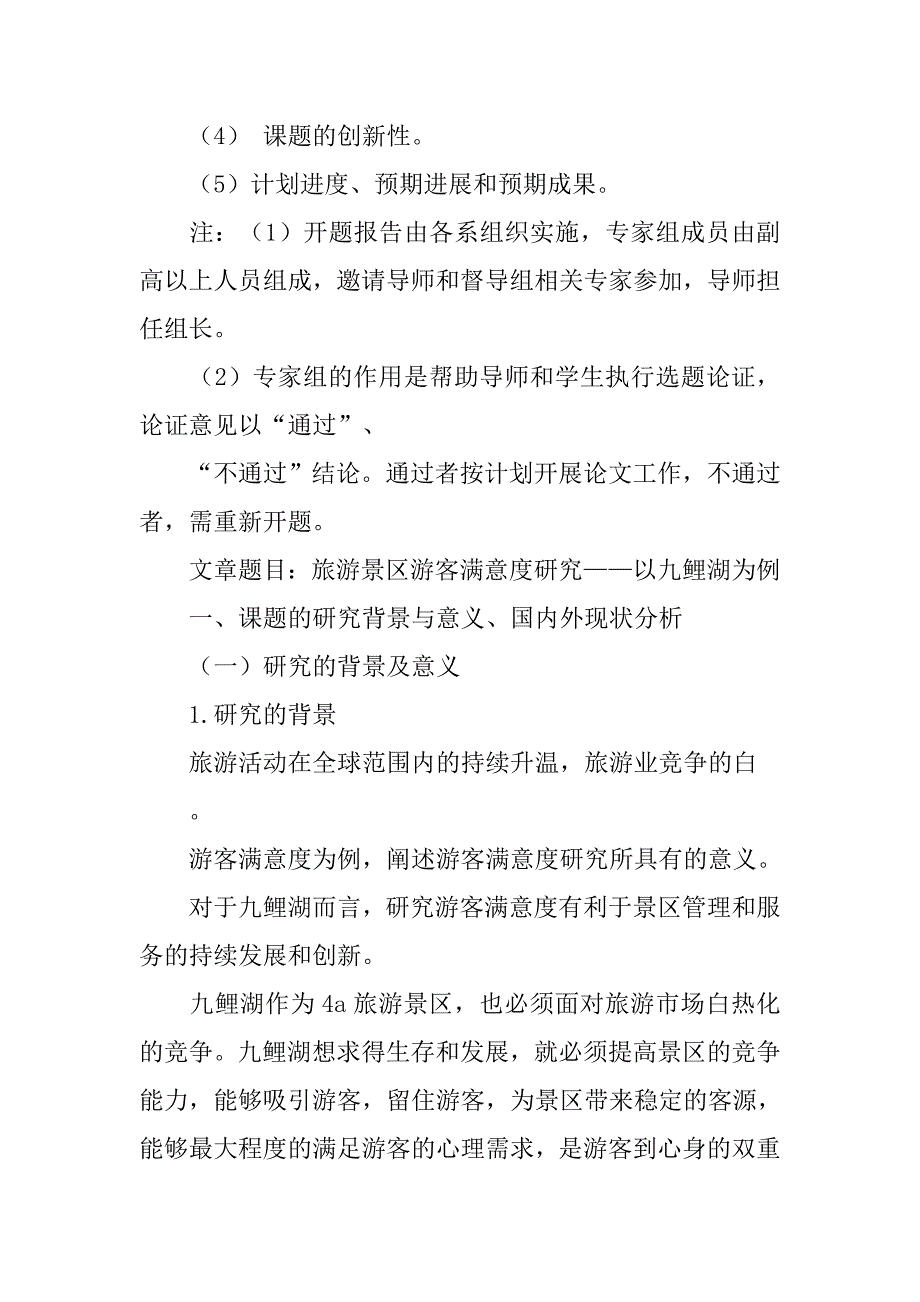 （4） 课题的创新性。

（5）计划进度、预期进展和预期成果。

注：（1）开题报告由各系组织实施，专家组成员由副高以上人员组成，邀请导师和督导组相关专家参加，导师担任组长。

（2）专家组的作用是帮助导师和学生执行选题论证，论证意见以“通过”、

“不通过”结论。通过者按计划开展论文工作，不通过者，需重新开题。

文章题目：旅游景区游客满意度研究——以九鲤湖为例

一、课题的研究背景与意义、国内外现状分析

（一）研究的背景及意义

1.研究的背景

旅游活动在全球范围内的持续升温，旅游业竞争的白

。

游客满意度为例，阐述游客满意度研究所具有的意义。

对于九鲤湖而言，研究游客满意度有利于景区管理和服务的持续发展和创新。

九鲤湖作为4a旅游景区，也必须面对旅游市场白热化的竞争。九鲤湖想求得生存和发展，就必须提高景区的竞争能力，能够吸引游客，留住游客，为景区带来稳定的客源，能够最大程度的满足游客的心理需求，是游客到心身的双重